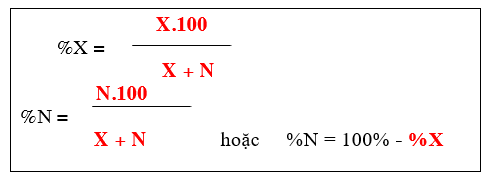 $\%X = \frac{X.100}{X + N}$

$\%N = \frac{N.100}{X + N}$ hoặc $\%N = 100\% - \%X$